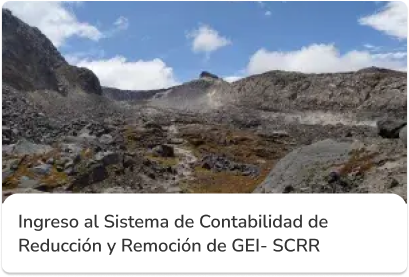 Ingreso al Sistema de Contabilidad de Reducción y Remoción de GEI- SCRR